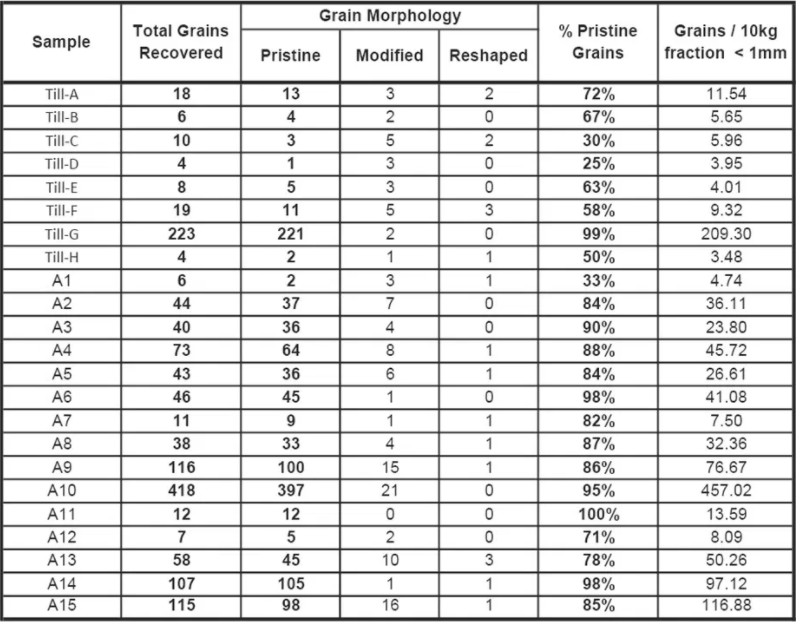 | Sample | Total Grains Recovered | Grain Morphology: Pristine | Grain Morphology: Modified | Grain Morphology: Reshaped | % Pristine Grains | Grains / 10kg fraction < 1mm |
|---|---|---|---|---|---|---|
| Till-A | 18 | 13 | 3 | 2 | 72% | 11.54 |
| Till-B | 6 | 4 | 2 | 0 | 67% | 5.65 |
| Till-C | 10 | 3 | 5 | 2 | 30% | 5.96 |
| Till-D | 4 | 1 | 3 | 0 | 25% | 3.95 |
| Till-E | 8 | 5 | 3 | 0 | 63% | 4.01 |
| Till-F | 19 | 11 | 5 | 3 | 58% | 9.32 |
| Till-G | 223 | 221 | 2 | 0 | 99% | 209.30 |
| Till-H | 4 | 2 | 1 | 1 | 50% | 3.48 |
| A1 | 6 | 2 | 3 | 1 | 33% | 4.74 |
| A2 | 44 | 37 | 7 | 0 | 84% | 36.11 |
| A3 | 40 | 36 | 4 | 0 | 90% | 23.80 |
| A4 | 73 | 64 | 8 | 1 | 88% | 45.72 |
| A5 | 43 | 36 | 6 | 1 | 84% | 26.61 |
| A6 | 46 | 45 | 1 | 0 | 98% | 41.08 |
| A7 | 11 | 9 | 1 | 1 | 82% | 7.50 |
| A8 | 38 | 33 | 4 | 1 | 87% | 32.36 |
| A9 | 116 | 100 | 15 | 1 | 86% | 76.67 |
| A10 | 418 | 397 | 21 | 0 | 95% | 457.02 |
| A11 | 12 | 12 | 0 | 0 | 100% | 13.59 |
| A12 | 7 | 5 | 2 | 0 | 71% | 8.09 |
| A13 | 58 | 45 | 10 | 3 | 78% | 50.26 |
| A14 | 107 | 105 | 1 | 1 | 98% | 97.12 |
| A15 | 115 | 98 | 16 | 1 | 85% | 116.88 |